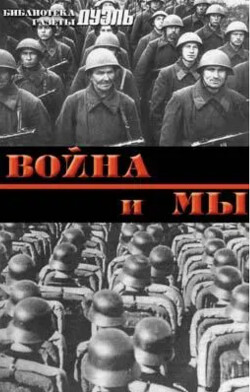 БИБЛИОТЕКА ГАЗЕТЫ ДУЭЛЬ

ВОЙНА
И МЫ